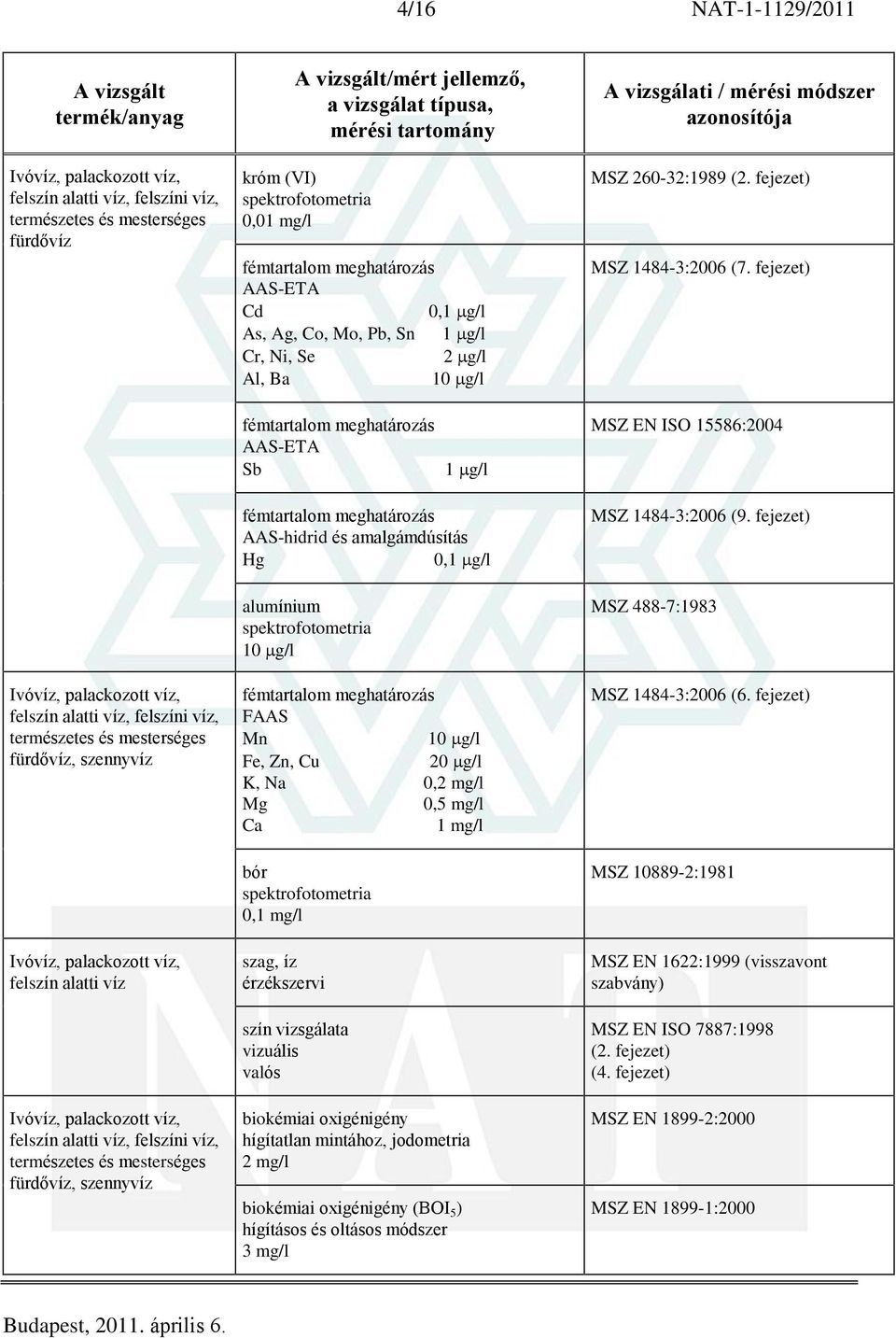 4/16 NAT-1-1129/2011

| A vizsgált termék/anyag | A vizsgált/mért jellemző, a vizsgálat típusa, mérési tartomány | A vizsgálati / mérési módszer azonosítója |
|---|---|---|
| Ivóvíz, palackozott víz, felszín alatti víz, felszíni víz, természetes és mesterséges fürdővíz | króm (VI) spektrofotometria 0,01 mg/l | MSZ 260-32:1989 (2. fejezet) |
| | fémtartalom meghatározás AAS-ETA Cd 0,1 μg/l As, Ag, Co, Mo, Pb, Sn 1 μg/l Cr, Ni, Se 2 μg/l Al, Ba 10 μg/l | MSZ 1484-3:2006 (7. fejezet) |
| | fémtartalom meghatározás AAS-ETA Sb 1 μg/l | MSZ EN ISO 15586:2004 |
| | fémtartalom meghatározás AAS-hidrid és amalgámdúsítás Hg 0,1 μg/l | MSZ 1484-3:2006 (9. fejezet) |
| | alumínium spektrofotometria 10 μg/l | MSZ 488-7:1983 |
| Ivóvíz, palackozott víz, felszín alatti víz, felszíni víz, természetes és mesterséges fürdővíz, szennyvíz | fémtartalom meghatározás FAAS Mn 10 μg/l Fe, Zn, Cu 20 μg/l K, Na 0,2 mg/l Mg 0,5 mg/l Ca 1 mg/l | MSZ 1484-3:2006 (6. fejezet) |
| | bór spektrofotometria 0,1 mg/l | MSZ 10889-2:1981 |
| Ivóvíz, palackozott víz, felszín alatti víz | szag, íz érzékszervi | MSZ EN 1622:1999 (visszavont szabvány) |
| | szín vizsgálata vizuális valós | MSZ EN ISO 7887:1998 (2. fejezet) (4. fejezet) |
| Ivóvíz, palackozott víz, felszín alatti víz, felszíni víz, természetes és mesterséges fürdővíz, szennyvíz | biokémiai oxigénigény hígítatlan mintához, jodometria 2 mg/l | MSZ EN 1899-2:2000 |
| | biokémiai oxigénigény ($BOI_5$) hígításos és oltásos módszer 3 mg/l | MSZ EN 1899-1:2000 |

Budapest, 2011. április 6.